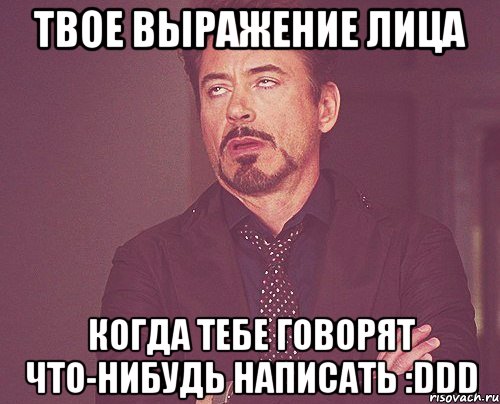 ТВОЕ ВЫРАЖЕНИЕ ЛИЦА

КОГДА ТЕБЕ ГОВОРЯТ ЧТО-НИБУДЬ НАПИСАТЬ :DDD

risovach.ru